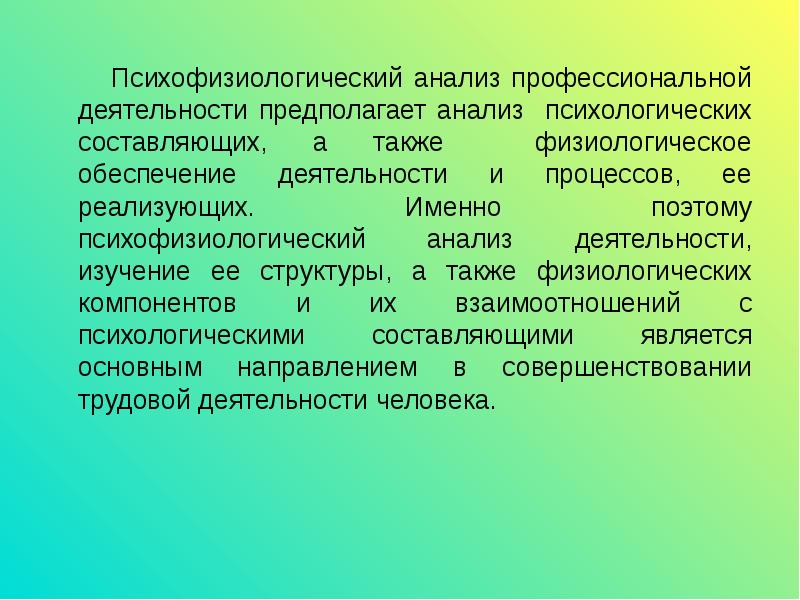 Психофизиологический анализ профессиональной деятельности предполагает анализ психологических составляющих, а также физиологическое обеспечение деятельности и процессов, ее реализующих. Именно поэтому психофизиологический анализ деятельности, изучение ее структуры, а также физиологических компонентов и их взаимоотношений с психологическими составляющими является основным направлением в совершенствовании трудовой деятельности человека.